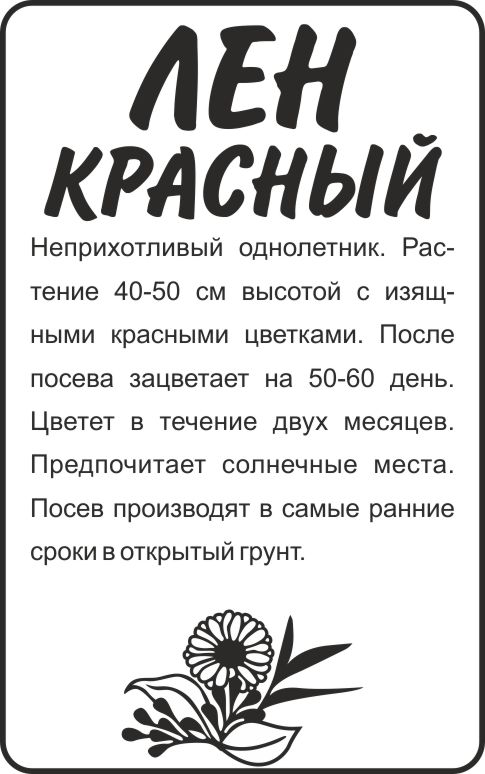 ЛЕН
КРАСНЫЙ

Неприхотливый однолетник. Растение 40-50 см высотой с изящными красными цветками. После посева зацветает на 50-60 день. Цветет в течение двух месяцев. Предпочитает солнечные места. Посев производят в самые ранние сроки в открытый грунт.